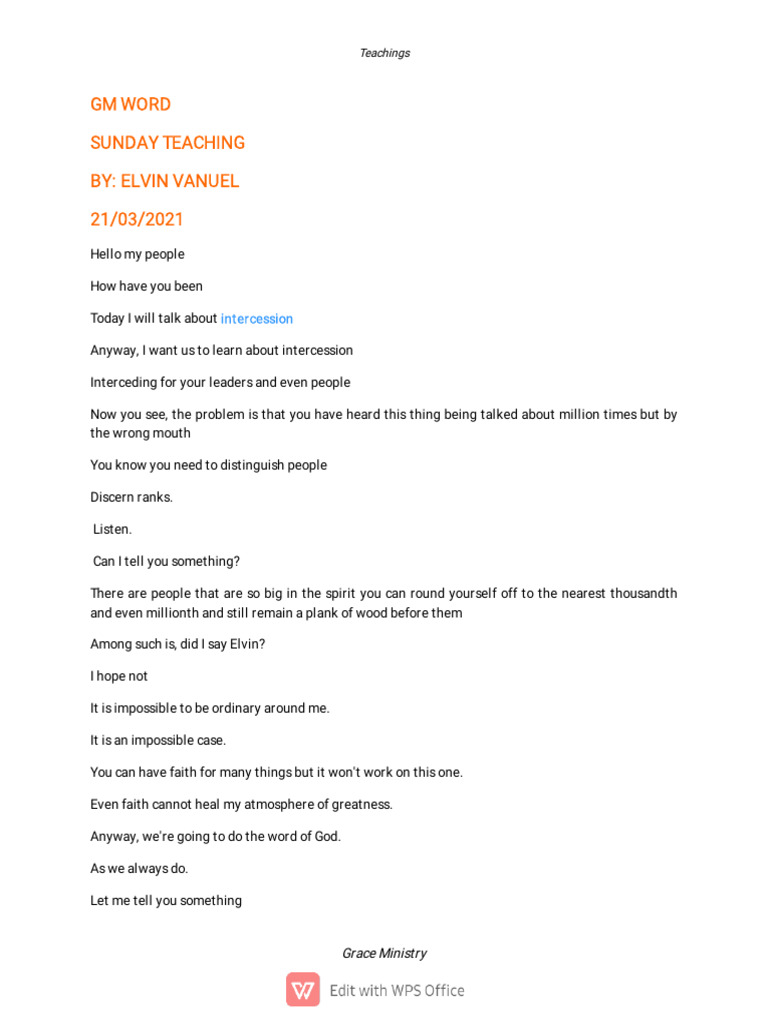 Teachings

GM WORD

SUNDAY TEACHING

BY: ELVIN VANUEL

21/03/2021

Hello my people

How have you been

Today I will talk about intercession

Anyway, I want us to learn about intercession

Interceding for your leaders and even people

Now you see, the problem is that you have heard this thing being talked about million times but by the wrong mouth

You know you need to distinguish people

Discern ranks.

Listen.

Can I tell you something?

There are people that are so big in the spirit you can round yourself off to the nearest thousandth and even millionth and still remain a plank of wood before them

Among such is, did I say Elvin?

I hope not

It is impossible to be ordinary around me.

It is an impossible case.

You can have faith for many things but it won't work on this one.

Even faith cannot heal my atmosphere of greatness.

Anyway, we're going to do the word of God.

As we always do.

Let me tell you something

Grace Ministry

Edit with WPS Office